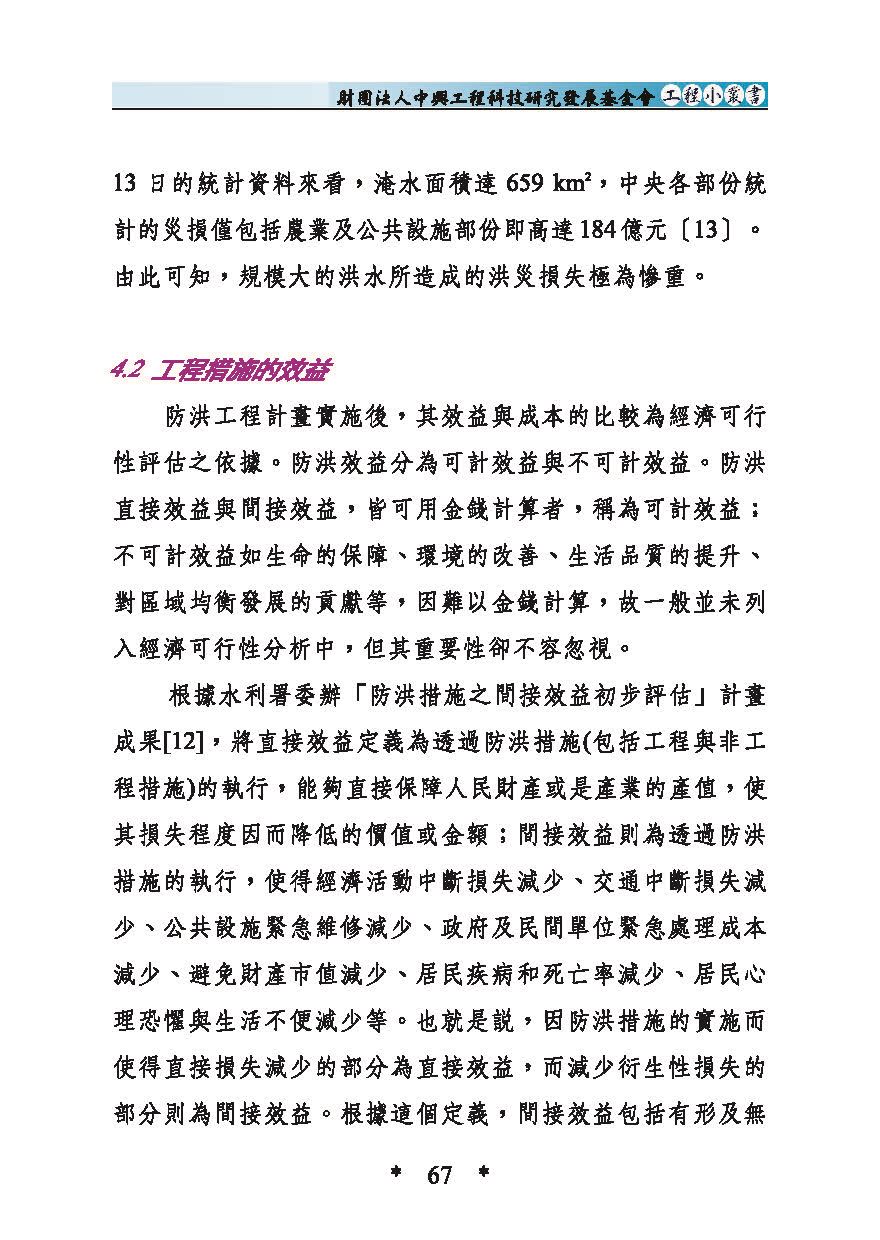 財團法人中興工程科技研究發展基金會 工程小叢書

13 日的統計資料來看，淹水面積達 659 km²，中央各部份統計的災損值包括農業及公共設施部份即高達184億元〔13〕。由此可知，規模大的洪水所造成的洪災損失極為慘重。

4.2 工程措施的效益

防洪工程計畫實施後，其效益與成本的比較為經濟可行性評估之依據。防洪效益分為可計效益與不可計效益。防洪直接效益與間接效益，皆可用金錢計算者，稱為可計效益；不可計效益如生命的保障、環境的改善、生活品質的提升、對區域均衡發展的貢獻等，因難以金錢計算，故一般並未列入經濟可行性分析中，但其重要性卻不容忽視。

根據水利署委辦「防洪措施之間接效益初步評估」計畫成果[12]，將直接效益定義為透過防洪措施(包括工程與非工程措施)的執行，能夠直接保障人民財產或是產業的產值，使其損失程度因而降低的價值或金額；間接效益則為透過防洪措施的執行，使得經濟活動中斷損失減少、交通中斷損失減少、公共設施緊急維修減少、政府及民間單位緊急處理成本減少、避免財產市值減少、居民疾病和死亡率減少、居民心理恐懼與生活不便減少等。也就是說，因防洪措施的實施而使得直接損失減少的部分為直接效益，而減少衍生性損失的部分則為間接效益。根據這個定義，間接效益包括有形及無

* 67 *